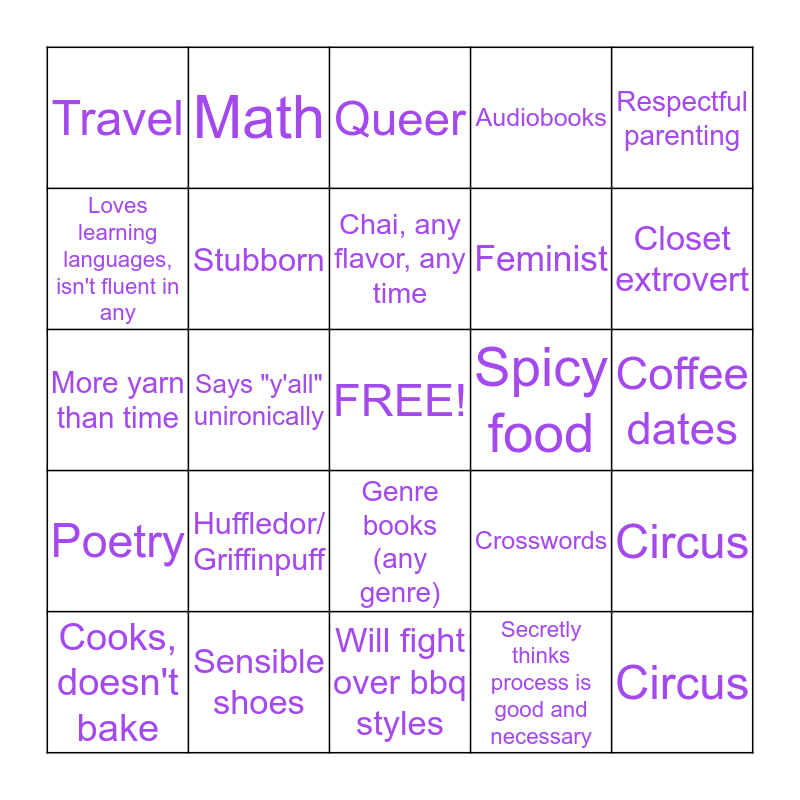 | | | | | |
|---|---|---|---|---|
| Travel | Math | Queer | Audiobooks | Respectful parenting |
| Loves learning languages, isn't fluent in any | Stubborn | Chai, any flavor, any time | Feminist | Closet extrovert |
| More yarn than time | Says "y'all" unironically | FREE! | Spicy food | Coffee dates |
| Poetry | Huffledor/ Griffinpuff | Genre books (any genre) | Crosswords | Circus |
| Cooks, doesn't bake | Sensible shoes | Will fight over bbq styles | Secretly thinks process is good and necessary | Circus |